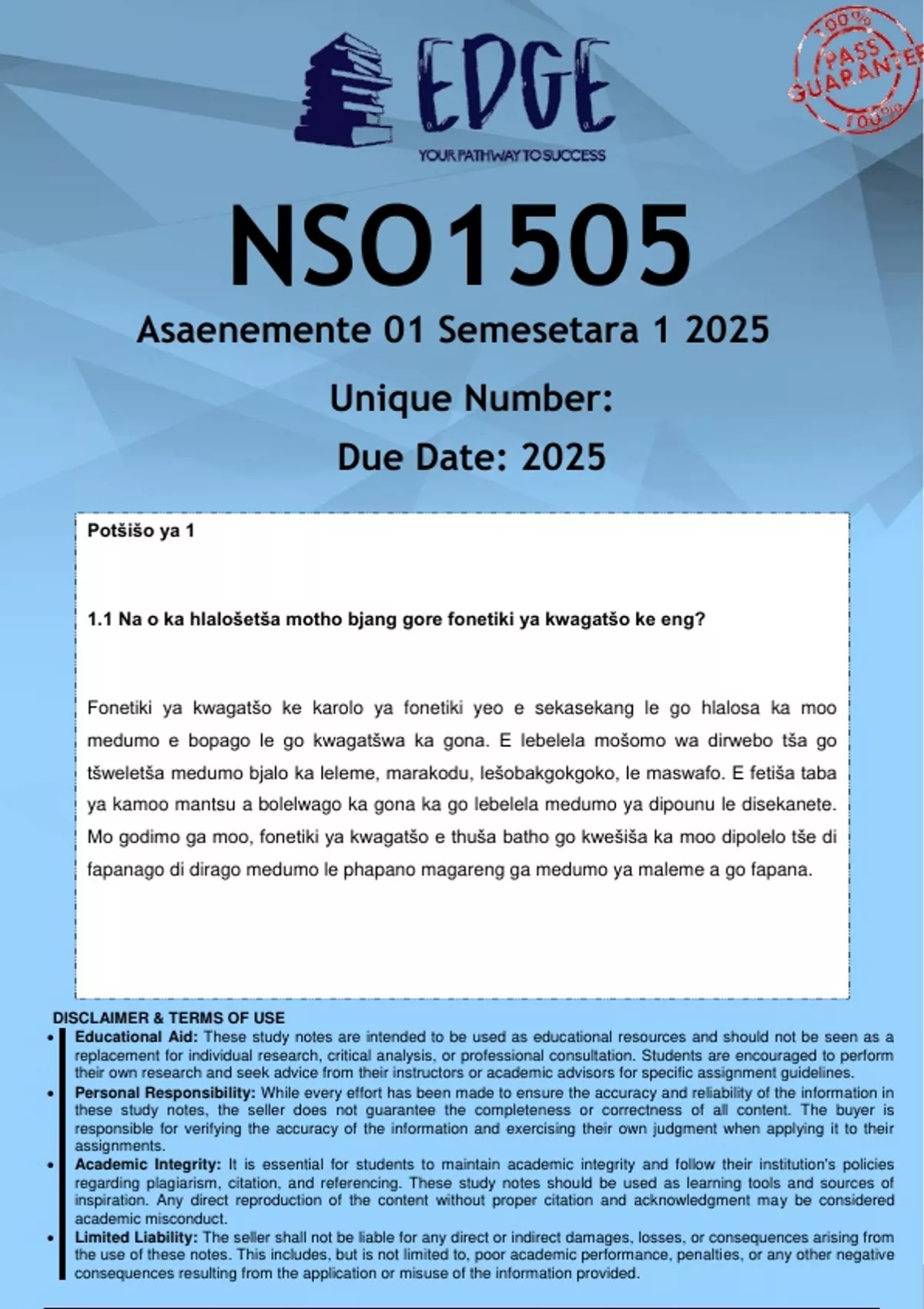 EDGE
YOUR PATHWAY TO SUCCESS

100% PASS GUARANTEE 100%

NSO1505
Asaenemente 01 Semesetara 1 2025
Unique Number:
Due Date: 2025

Potšišo ya 1

1.1 Na o ka hlalošetša motho bjang gore fonetiki ya kwagatšo ke eng?

Fonetiki ya kwagatšo ke karolo ya fonetiki yeo e sekasekang le go hlalosa ka moo medumo e bopago le go kwagatšwa ka gona. E lebelela mošomo wa dirwebo tša go tšweletša medumo bjalo ka leleme, marakodu, lešobakgokgoko, le maswafo. E fetiša taba ya kamoo mantsu a bolelwago ka gona ka go lebelela medumo ya dipounu le disekanete. Mo godimo ga moo, fonetiki ya kwagatšo e thuša batho go kwešiša ka moo dipolelo tše di fapanago di dirago medumo le phapano magareng ga medumo ya maleme a go fapana.

DISCLAIMER & TERMS OF USE
• Educational Aid: These study notes are intended to be used as educational resources and should not be seen as a replacement for individual research, critical analysis, or professional consultation. Students are encouraged to perform their own research and seek advice from their instructors or academic advisors for specific assignment guidelines.
• Personal Responsibility: While every effort has been made to ensure the accuracy and reliability of the information in these study notes, the seller does not guarantee the completeness or correctness of all content. The buyer is responsible for verifying the accuracy of the information and exercising their own judgment when applying it to their assignments.
• Academic Integrity: It is essential for students to maintain academic integrity and follow their institution's policies regarding plagiarism, citation, and referencing. These study notes should be used as learning tools and sources of inspiration. Any direct reproduction of the content without proper citation and acknowledgment may be considered academic misconduct.
• Limited Liability: The seller shall not be liable for any direct or indirect damages, losses, or consequences arising from the use of these notes. This includes, but is not limited to, poor academic performance, penalties, or any other negative consequences resulting from the application or misuse of the information provided.